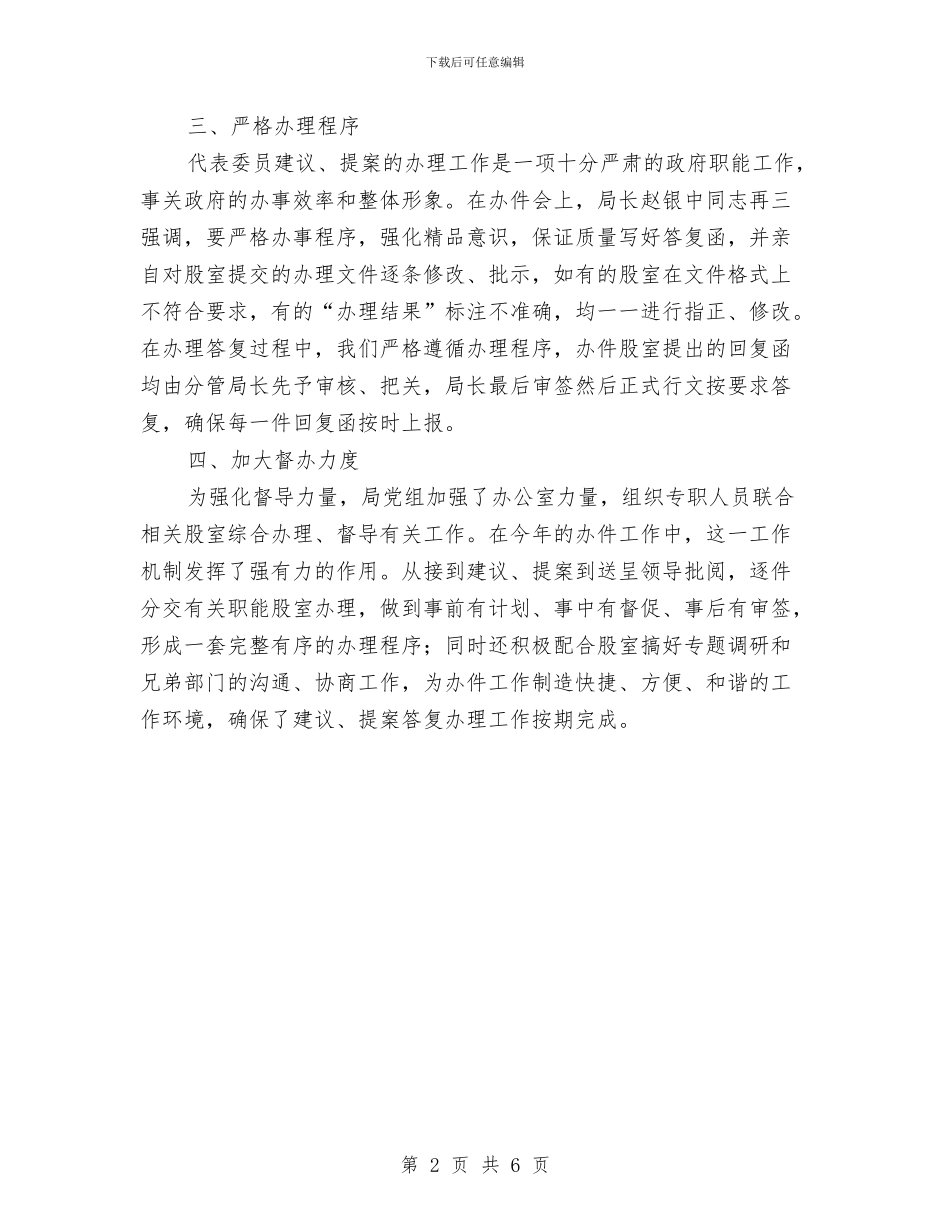 下载后可任意编辑

三、严格办理程序

代表委员建议、提案的办理工作是一项十分严肃的政府职能工作，事关政府的办事效率和整体形象。在办件会上，局长赵银中同志再三强调，要严格办事程序，强化精品意识，保证质量写好答复函，并亲自对股室提交的办理文件逐条修改、批示，如有的股室在文件格式上不符合要求，有的“办理结果”标注不准确，均一一进行指正、修改。在办理答复过程中，我们严格遵循办理程序，办件股室提出的回复函均由分管局长先予审核、把关，局长最后审签然后正式行文按要求答复，确保每一件回复函按时上报。

四、加大督办力度

为强化督导力量，局党组加强了办公室力量，组织专职人员联合相关股室综合办理、督导有关工作。在今年的办件工作中，这一工作机制发挥了强有力的作用。从接到建议、提案到送呈领导批阅，逐件分交有关职能股室办理，做到事前有计划、事中有督促、事后有审签，形成一套完整有序的办理程序；同时还积极配合股室搞好专题调研和兄弟部门的沟通、协商工作，为办件工作制造快捷、方便、和谐的工作环境，确保了建议、提案答复办理工作按期完成。

第 2 页 共 6 页